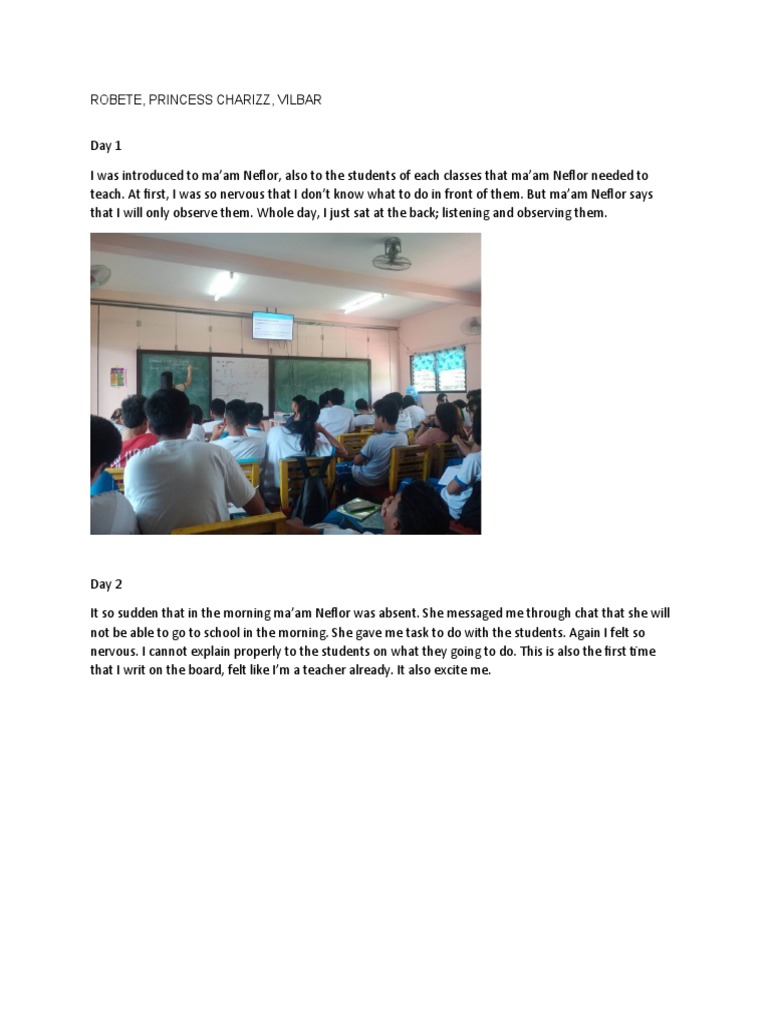 ROBETE, PRINCESS CHARIZZ, VILBAR

Day 1

I was introduced to ma'am Neflor, also to the students of each classes that ma'am Neflor needed to teach. At first, I was so nervous that I don't know what to do in front of them. But ma'am Neflor says that I will only observe them. Whole day, I just sat at the back; listening and observing them.

Day 2

It so sudden that in the morning ma'am Neflor was absent. She messaged me through chat that she will not be able to go to school in the morning. She gave me task to do with the students. Again I felt so nervous. I cannot explain properly to the students on what they going to do. This is also the first time that I writ on the board, felt like I'm a teacher already. It also excite me.